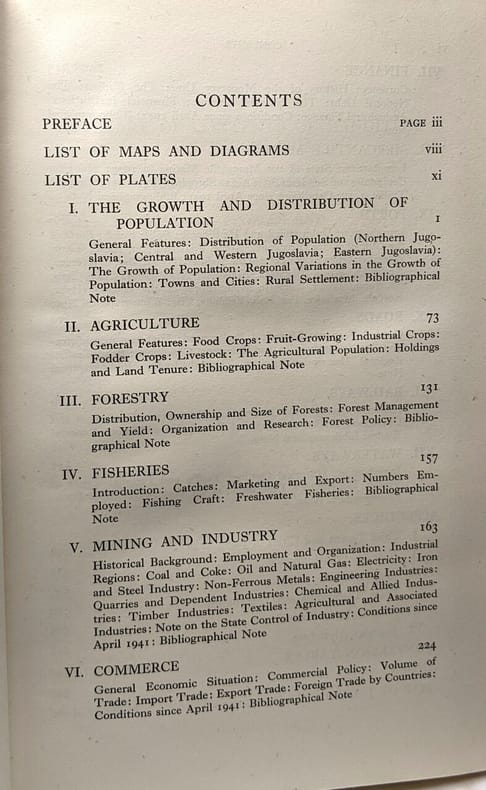 CONTENTS

PREFACE PAGE iii

LIST OF MAPS AND DIAGRAMS viii

LIST OF PLATES xi

I. THE GROWTH AND DISTRIBUTION OF POPULATION 1

General Features: Distribution of Population (Northern Jugoslavia; Central and Western Jugoslavia; Eastern Jugoslavia): The Growth of Population: Regional Variations in the Growth of Population: Towns and Cities: Rural Settlement: Bibliographical Note

II. AGRICULTURE 73

General Features: Food Crops: Fruit-Growing: Industrial Crops: Fodder Crops: Livestock: The Agricultural Population: Holdings and Land Tenure: Bibliographical Note

III. FORESTRY 131

Distribution, Ownership and Size of Forests: Forest Management and Yield: Organization and Research: Forest Policy: Bibliographical Note

IV. FISHERIES 157

Introduction: Catches: Marketing and Export: Numbers Employed: Fishing Craft: Freshwater Fisheries: Bibliographical Note

V. MINING AND INDUSTRY 163

Historical Background: Employment and Organization: Industrial Regions: Coal and Coke: Oil and Natural Gas: Electricity: Iron and Steel Industry: Non-Ferrous Metals: Engineering Industries: Quarries and Dependent Industries: Chemical and Allied Industries: Timber Industries: Textiles: Agricultural and Associated Industries: Note on the State Control of Industry: Conditions since April 1941: Bibliographical Note

VI. COMMERCE 224

General Economic Situation: Commercial Policy: Volume of Trade: Import Trade: Export Trade: Foreign Trade by Countries: Conditions since April 1941: Bibliographical Note